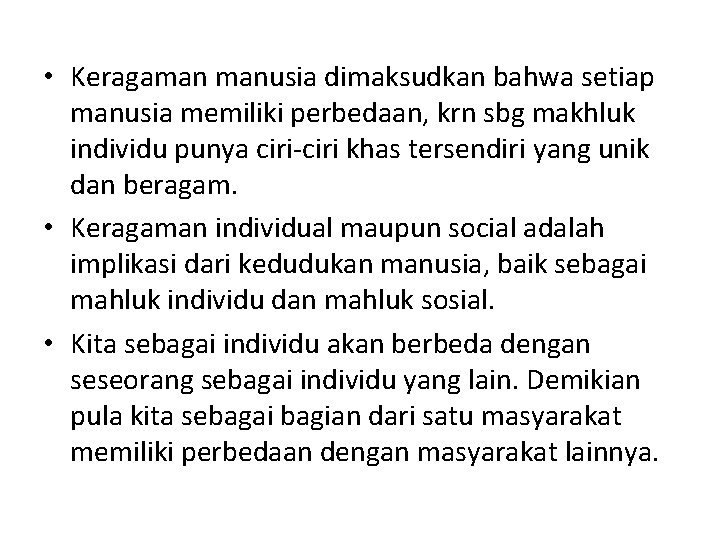 • Keragaman manusia dimaksudkan bahwa setiap manusia memiliki perbedaan, krn sbg makhluk individu punya ciri-ciri khas tersendiri yang unik dan beragam.

• Keragaman individual maupun social adalah implikasi dari kedudukan manusia, baik sebagai mahluk individu dan mahluk sosial.

• Kita sebagai individu akan berbeda dengan seseorang sebagai individu yang lain. Demikian pula kita sebagai bagian dari satu masyarakat memiliki perbedaan dengan masyarakat lainnya.